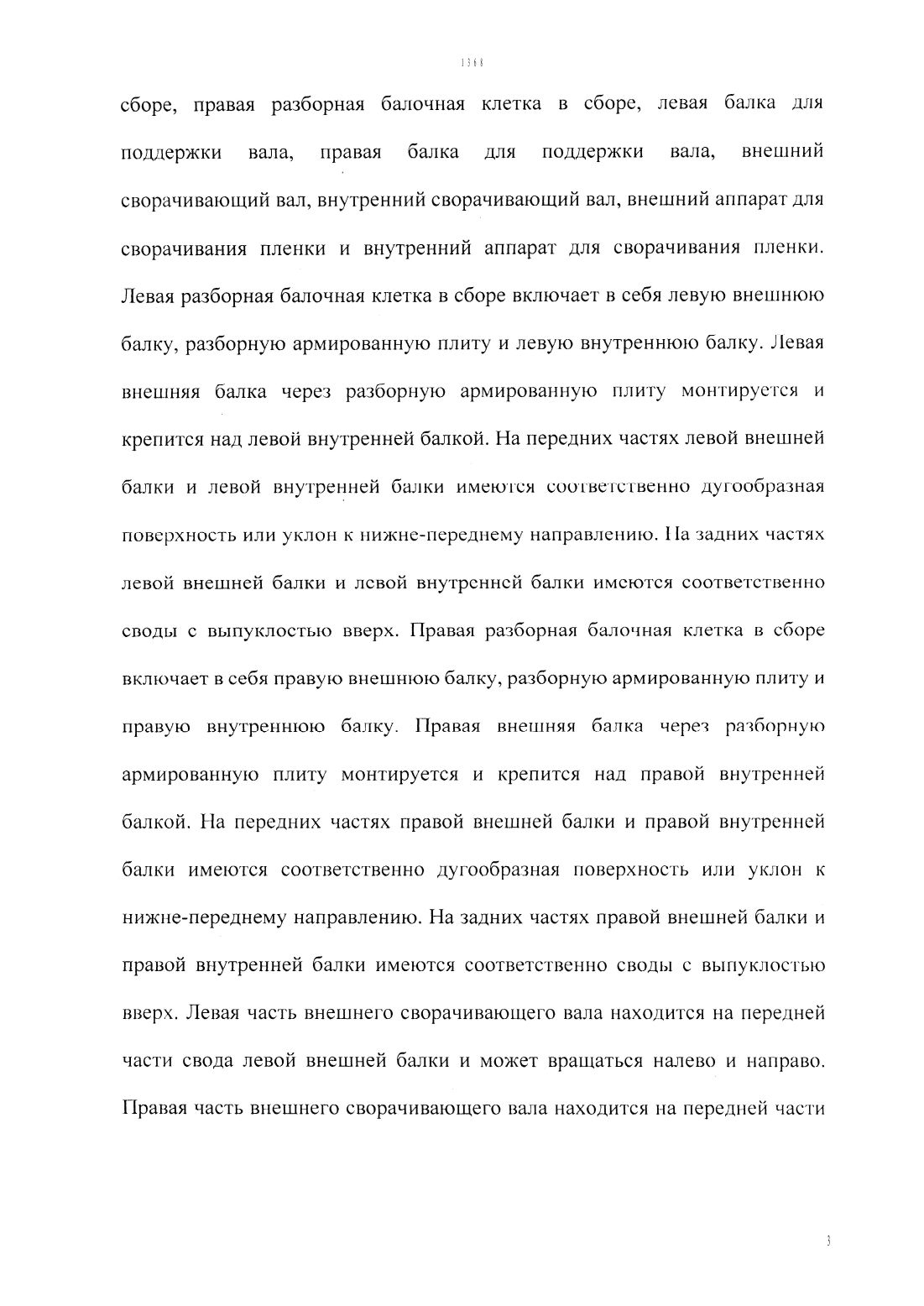 1368

сборе, правая разборная балочная клетка в сборе, левая балка для поддержки вала, правая балка для поддержки вала, внешний сворачивающий вал, внутренний сворачивающий вал, внешний аппарат для сворачивания пленки и внутренний аппарат для сворачивания пленки. Левая разборная балочная клетка в сборе включает в себя левую внешнюю балку, разборную армированную плиту и левую внутреннюю балку. Левая внешняя балка через разборную армированную плиту монтируется и крепится над левой внутренней балкой. На передних частях левой внешней балки и левой внутренней балки имеются соответственно дугообразная поверхность или уклон к нижне-переднему направлению. На задних частях левой внешней балки и левой внутренней балки имеются соответственно своды с выпуклостью вверх. Правая разборная балочная клетка в сборе включает в себя правую внешнюю балку, разборную армированную плиту и правую внутреннюю балку. Правая внешняя балка через разборную армированную плиту монтируется и крепится над правой внутренней балкой. На передних частях правой внешней балки и правой внутренней балки имеются соответственно дугообразная поверхность или уклон к нижне-переднему направлению. На задних частях правой внешней балки и правой внутренней балки имеются соответственно своды с выпуклостью вверх. Левая часть внешнего сворачивающего вала находится на передней части свода левой внешней балки и может вращаться налево и направо. Правая часть внешнего сворачивающего вала находится на передней части

3